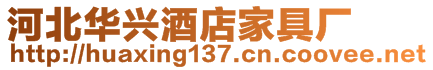 河北华兴酒店家具厂
http://huaxing137.cn.coovee.net